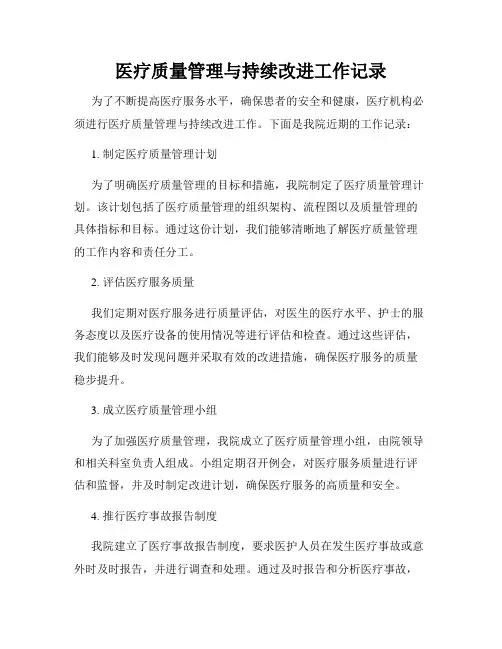 医疗质量管理与持续改进工作记录

为了不断提高医疗服务水平，确保患者的安全和健康，医疗机构必须进行医疗质量管理与持续改进工作。下面是我院近期的工作记录：

1. 制定医疗质量管理计划

为了明确医疗质量管理的目标和措施，我院制定了医疗质量管理计划。该计划包括了医疗质量管理的组织架构、流程图以及质量管理的具体指标和目标。通过这份计划，我们能够清晰地了解医疗质量管理的工作内容和责任分工。

2. 评估医疗服务质量

我们定期对医疗服务进行质量评估，对医生的医疗水平、护士的服务态度以及医疗设备的使用情况等进行评估和检查。通过这些评估，我们能够及时发现问题并采取有效的改进措施，确保医疗服务的质量稳步提升。

3. 成立医疗质量管理小组

为了加强医疗质量管理，我院成立了医疗质量管理小组，由院领导和相关科室负责人组成。小组定期召开例会，对医疗服务质量进行评估和监督，并及时制定改进计划，确保医疗服务的高质量和安全。

4. 推行医疗事故报告制度

我院建立了医疗事故报告制度，要求医护人员在发生医疗事故或意外时及时报告，并进行调查和处理。通过及时报告和分析医疗事故，